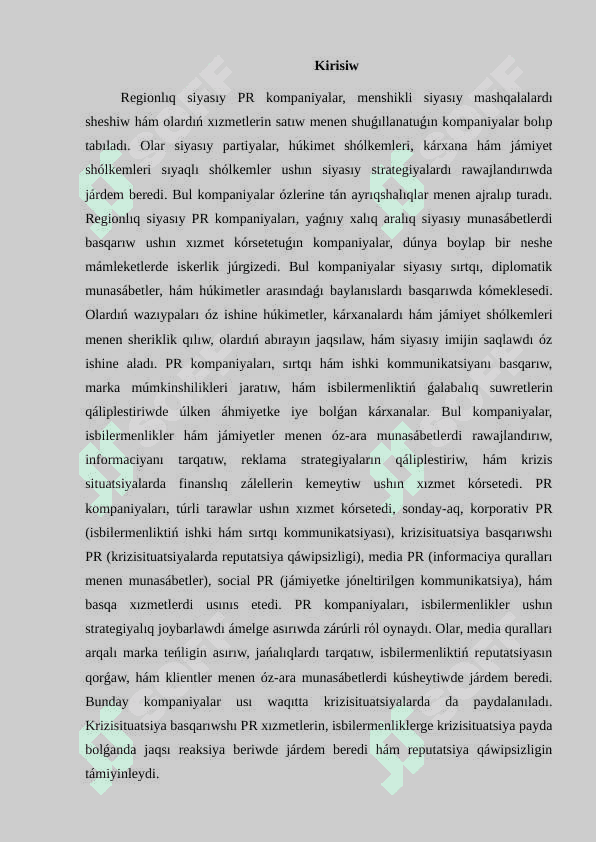 Kirisiw

Regionlıq siyasıy PR kompaniyalar, menshikli siyasıy mashqalalardı sheshiw hám olardıń xızmetlerin satıw menen shuǵıllanatuǵın kompaniyalar bolıp tabıladı. Olar siyasıy partiyalar, húkimet shólkemleri, kárxana hám jámiyet shólkemleri sıyaqlı shólkemler ushın siyasıy strategiyalardı rawajlandırıwda járdem beredi. Bul kompaniyalar ózlerine tán ayrıqshalıqlar menen ajralıp turadı. Regionlıq siyasıy PR kompaniyaları, yaǵnıy xalıq aralıq siyasıy munasábetlerdi basqarıw ushın xızmet kórsetetuǵın kompaniyalar, dúnya boylap bir neshe mámleketlerde iskerlik júrgizedi. Bul kompaniyalar siyasıy sırtqı, diplomatik munasábetler, hám húkimetler arasındaǵı baylanıslardı basqarıwda kómeklesedi. Olardıń wazıypaları óz ishine húkimetler, kárxanalardı hám jámiyet shólkemleri menen sheriklik qılıw, olardıń abırayın jaqsılaw, hám siyasıy imijin saqlawdı óz ishine aladı. PR kompaniyaları, sırtqı hám ishki kommunikatsiyanı basqarıw, marka múmkinshilikleri jaratıw, hám isbilermenliktiń ǵalabalıq suwretlerin qáliplestiriwde úlken áhmiyetke iye bolǵan kárxanalar. Bul kompaniyalar, isbilermenlikler hám jámiyetler menen óz-ara munasábetlerdi rawajlandırıw, informaciyanı tarqatıw, reklama strategiyaların qáliplestiriw, hám krizis situatsiyalarda finanslıq zálellerin kemeytiw ushın xızmet kórsetedi. PR kompaniyaları, túrli tarawlar ushın xızmet kórsetedi, sonday-aq, korporativ PR (isbilermenliktiń ishki hám sırtqı kommunikatsiyası), krizisituatsiya basqarıwshı PR (krizisituatsiyalarda reputatsiya qáwipsizligi), media PR (informaciya quralları menen munasábetler), social PR (jámiyetke jóneltirilgen kommunikatsiya), hám basqa xızmetlerdi usınıs etedi. PR kompaniyaları, isbilermenlikler ushın strategiyalıq joybarlawdı ámelge asırıwda zárúrli ról oynaydı. Olar, media quralları arqalı marka teńligin asırıw, jańalıqlardı tarqatıw, isbilermenliktiń reputatsiyasın qorǵaw, hám klientler menen óz-ara munasábetlerdi kúsheytiwde járdem beredi. Bunday kompaniyalar usı waqıtta krizisituatsiyalarda da paydalanıladı. Krizisituatsiya basqarıwshı PR xızmetlerin, isbilermenliklerge krizisituatsiya payda bolǵanda jaqsı reaksiya beriwde járdem beredi hám reputatsiya qáwipsizligin támiyinleydi.